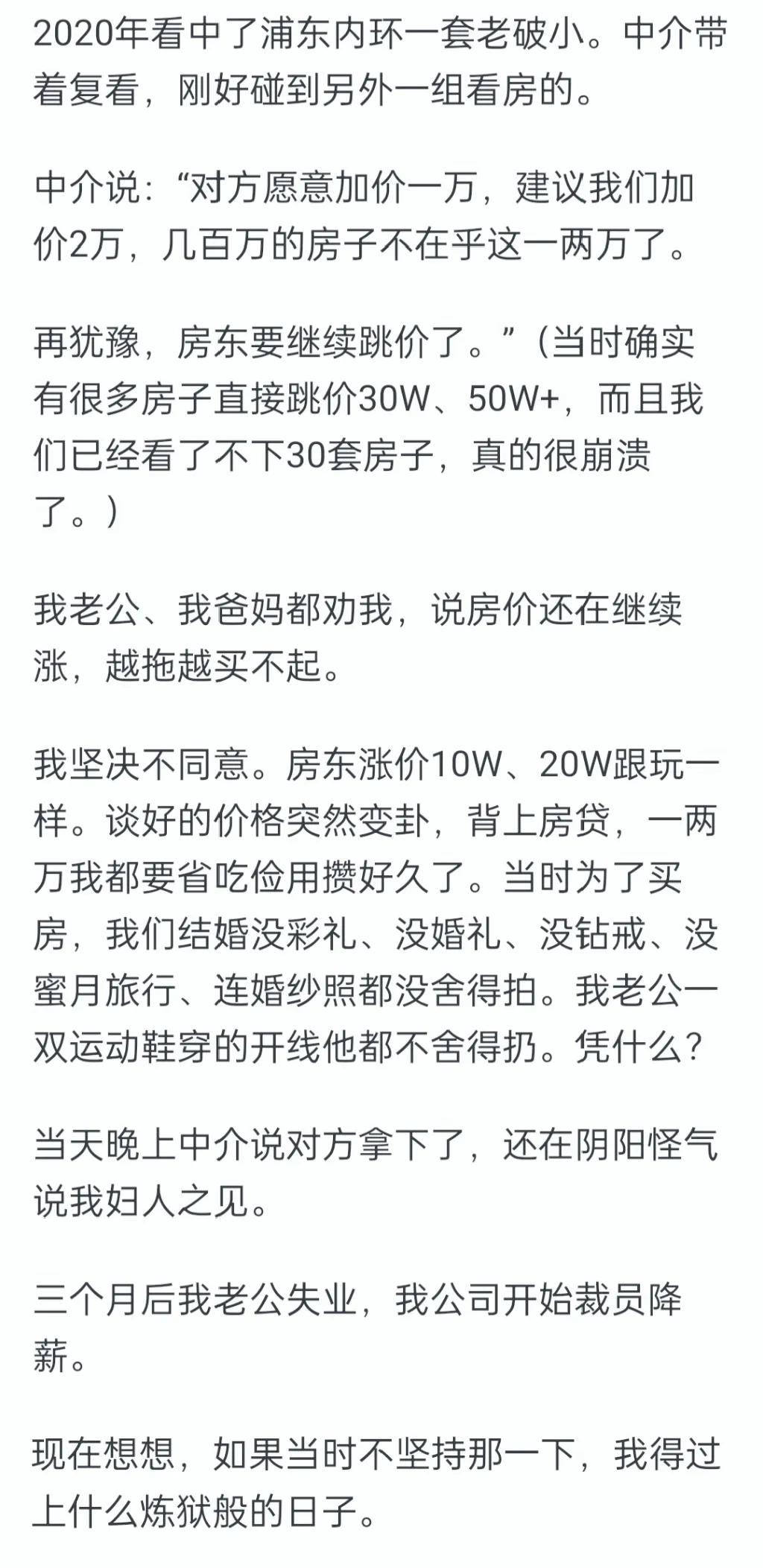 2020年看中了浦东内环一套老破小。中介带着复看，刚好碰到另外一组看房的。

中介说：“对方愿意加价一万，建议我们加价2万，几百万的房子不在乎这一两万了。

再犹豫，房东要继续跳价了。”（当时确实有很多房子直接跳价30W、50W+，而且我们已经看了不下30套房子，真的很崩溃了。）

我老公、我爸妈都劝我，说房价还在继续涨，越拖越买不起。

我坚决不同意。房东涨价10W、20W跟玩一样。谈好的价格突然变卦，背上房贷，一两万我都要省吃俭用攒好久了。当时为了买房，我们结婚没彩礼、没婚礼、没钻戒、没蜜月旅行、连婚纱照都没舍得拍。我老公一双运动鞋穿的开线他都不舍得扔。凭什么？

当天晚上中介说对方拿下了，还在阴阳怪气说我妇人之见。

三个月后我老公失业，我公司开始裁员降薪。

现在想想，如果当时不坚持那一下，我得过上什么炼狱般的日子。